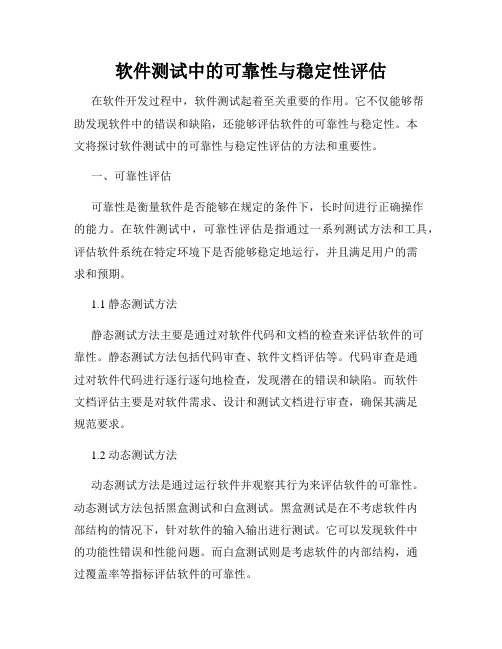 软件测试中的可靠性与稳定性评估

在软件开发过程中，软件测试起着至关重要的作用。它不仅能够帮助发现软件中的错误和缺陷，还能够评估软件的可靠性与稳定性。本文将探讨软件测试中的可靠性与稳定性评估的方法和重要性。

一、可靠性评估

可靠性是衡量软件是否能够在规定的条件下，长时间进行正确操作的能力。在软件测试中，可靠性评估是指通过一系列测试方法和工具，评估软件系统在特定环境下是否能够稳定地运行，并且满足用户的需求和预期。

1.1 静态测试方法

静态测试方法主要是通过对软件代码和文档的检查来评估软件的可靠性。静态测试方法包括代码审查、软件文档评估等。代码审查是通过对软件代码进行逐行逐句地检查，发现潜在的错误和缺陷。而软件文档评估主要是对软件需求、设计和测试文档进行审查，确保其满足规范要求。

1.2 动态测试方法

动态测试方法是通过运行软件并观察其行为来评估软件的可靠性。动态测试方法包括黑盒测试和白盒测试。黑盒测试是在不考虑软件内部结构的情况下，针对软件的输入输出进行测试。它可以发现软件中的功能性错误和性能问题。而白盒测试则是考虑软件的内部结构，通过覆盖率等指标评估软件的可靠性。